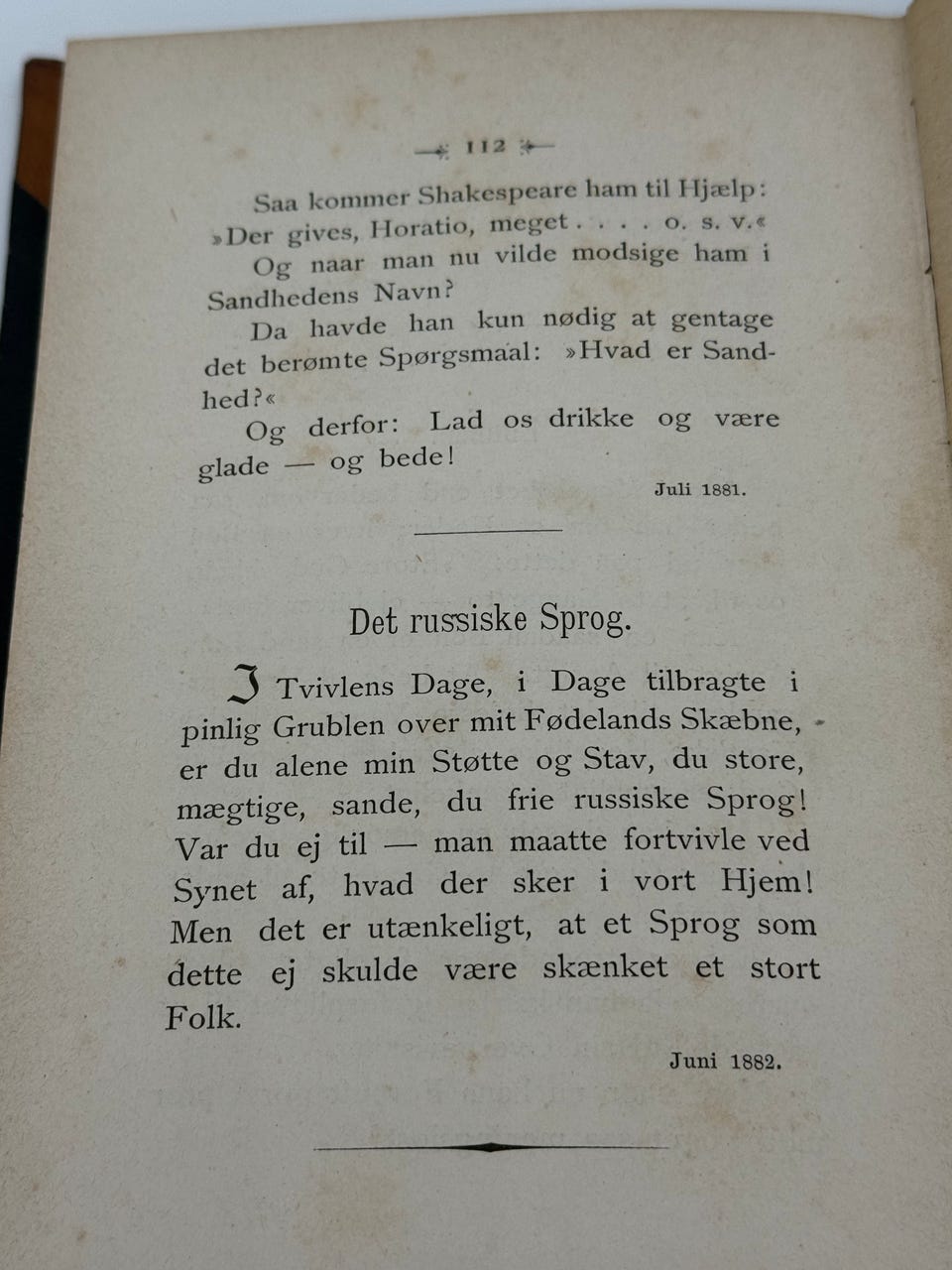 112

Saa kommer Shakespeare ham til Hjælp: »Der gives, Horatio, meget . . . . o. s. v.«

Og naar man nu vilde modsige ham i Sandhedens Navn?

Da havde han kun nødig at gentage det berømte Spørgsmaal: »Hvad er Sandhed?«

Og derfor: Lad os drikke og være glade — og bede!

Juli 1881.

Det russiske Sprog.

I Tvivlens Dage, i Dage tilbragte i pinlig Grublen over mit Fødelands Skæbne, er du alene min Støtte og Stav, du store, mægtige, sande, du frie russiske Sprog! Var du ej til — man maatte fortvivle ved Synet af, hvad der sker i vort Hjem! Men det er utænkeligt, at et Sprog som dette ej skulde være skænket et stort Folk.

Juni 1882.